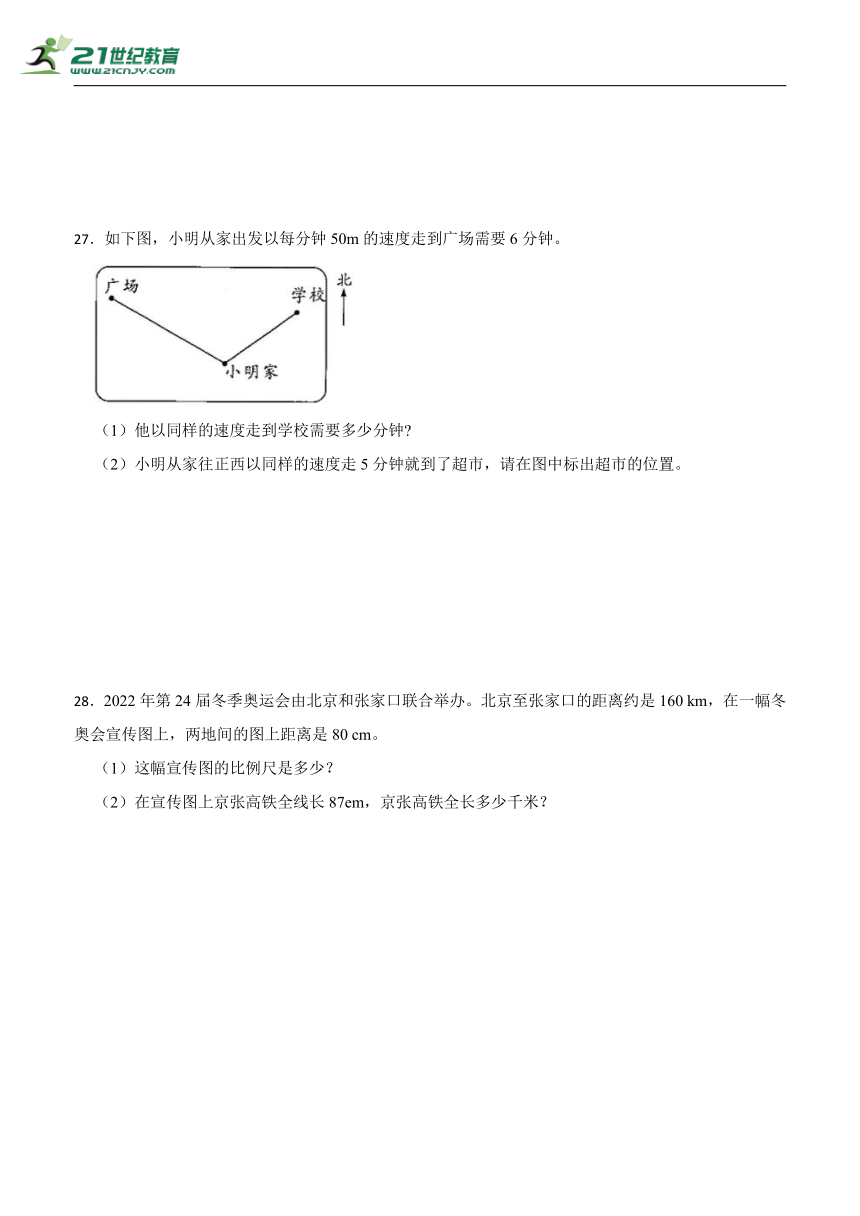 21世纪教育
www.21cnjy.com

27．如下图，小明从家出发以每分钟 50m 的速度走到广场需要 6 分钟。

广场
学校
北
小明家

（1）他以同样的速度走到学校需要多少分钟?

（2）小明从家往正西以同样的速度走 5 分钟就到了超市，请在图中标出超市的位置。

28．2022 年第 24 届冬季奥运会由北京和张家口联合举办。北京至张家口的距离约是 160 km，在一幅冬奥会宣传图上，两地间的图上距离是 80 cm。

（1）这幅宣传图的比例尺是多少?

（2）在宣传图上京张高铁全线长 87em，京张高铁全长多少千米?